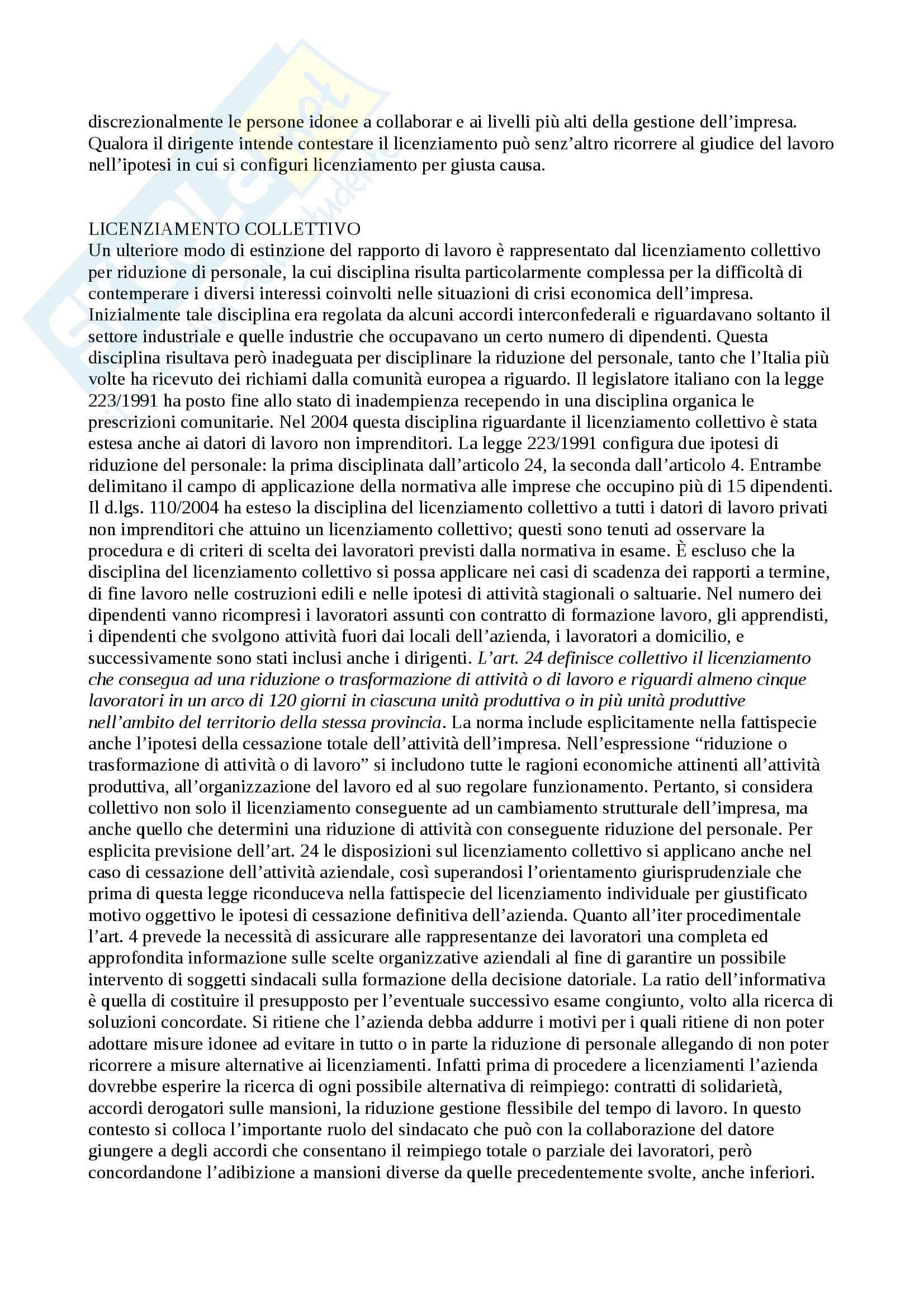 discrezionalmente le persone idonee a collaborar e ai livelli più alti della gestione dell'impresa. Qualora il dirigente intende contestare il licenziamento può senz'altro ricorrere al giudice del lavoro nell'ipotesi in cui si configuri licenziamento per giusta causa.

LICENZIAMENTO COLLETTIVO
Un ulteriore modo di estinzione del rapporto di lavoro è rappresentato dal licenziamento collettivo per riduzione di personale, la cui disciplina risulta particolarmente complessa per la difficoltà di contemperare i diversi interessi coinvolti nelle situazioni di crisi economica dell'impresa. Inizialmente tale disciplina era regolata da alcuni accordi interconfederali e riguardavano soltanto il settore industriale e quelle industrie che occupavano un certo numero di dipendenti. Questa disciplina risultava però inadeguata per disciplinare la riduzione del personale, tanto che l'Italia più volte ha ricevuto dei richiami dalla comunità europea a riguardo. Il legislatore italiano con la legge 223/1991 ha posto fine allo stato di inadempienza recependo in una disciplina organica le prescrizioni comunitarie. Nel 2004 questa disciplina riguardante il licenziamento collettivo è stata estesa anche ai datori di lavoro non imprenditori. La legge 223/1991 configura due ipotesi di riduzione del personale: la prima disciplinata dall'articolo 24, la seconda dall'articolo 4. Entrambe delimitano il campo di applicazione della normativa alle imprese che occupino più di 15 dipendenti. Il d.lgs. 110/2004 ha esteso la disciplina del licenziamento collettivo a tutti i datori di lavoro privati non imprenditori che attuino un licenziamento collettivo; questi sono tenuti ad osservare la procedura e di criteri di scelta dei lavoratori previsti dalla normativa in esame. È escluso che la disciplina del licenziamento collettivo si possa applicare nei casi di scadenza dei rapporti a termine, di fine lavoro nelle costruzioni edili e nelle ipotesi di attività stagionali o saltuarie. Nel numero dei dipendenti vanno ricompresi i lavoratori assunti con contratto di formazione lavoro, gli apprendisti, i dipendenti che svolgono attività fuori dai locali dell'azienda, i lavoratori a domicilio, e successivamente sono stati inclusi anche i dirigenti. L'art. 24 definisce collettivo il licenziamento che consegua ad una riduzione o trasformazione di attività o di lavoro e riguardi almeno cinque lavoratori in un arco di 120 giorni in ciascuna unità produttiva o in più unità produttive nell'ambito del territorio della stessa provincia. La norma include esplicitamente nella fattispecie anche l'ipotesi della cessazione totale dell'attività dell'impresa. Nell'espressione "riduzione o trasformazione di attività o di lavoro" si includono tutte le ragioni economiche attinenti all'attività produttiva, all'organizzazione del lavoro ed al suo regolare funzionamento. Pertanto, si considera collettivo non solo il licenziamento conseguente ad un cambiamento strutturale dell'impresa, ma anche quello che determini una riduzione di attività con conseguente riduzione del personale. Per esplicita previsione dell'art. 24 le disposizioni sul licenziamento collettivo si applicano anche nel caso di cessazione dell'attività aziendale, così superandosi l'orientamento giurisprudenziale che prima di questa legge riconduceva nella fattispecie del licenziamento individuale per giustificato motivo oggettivo le ipotesi di cessazione definitiva dell'azienda. Quanto all'iter procedimentale l'art. 4 prevede la necessità di assicurare alle rappresentanze dei lavoratori una completa ed approfondita informazione sulle scelte organizzative aziendali al fine di garantire un possibile intervento di soggetti sindacali sulla formazione della decisione datoriale. La ratio dell'informativa è quella di costituire il presupposto per l'eventuale successivo esame congiunto, volto alla ricerca di soluzioni concordate. Si ritiene che l'azienda debba addurre i motivi per i quali ritiene di non poter adottare misure idonee ad evitare in tutto o in parte la riduzione di personale allegando di non poter ricorrere a misure alternative ai licenziamenti. Infatti prima di procedere a licenziamenti l'azienda dovrebbe esperire la ricerca di ogni possibile alternativa di reimpiego: contratti di solidarietà, accordi derogatori sulle mansioni, la riduzione gestione flessibile del tempo di lavoro. In questo contesto si colloca l'importante ruolo del sindacato che può con la collaborazione del datore giungere a degli accordi che consentano il reimpiego totale o parziale dei lavoratori, però concordandone l'adibizione a mansioni diverse da quelle precedentemente svolte, anche inferiori.